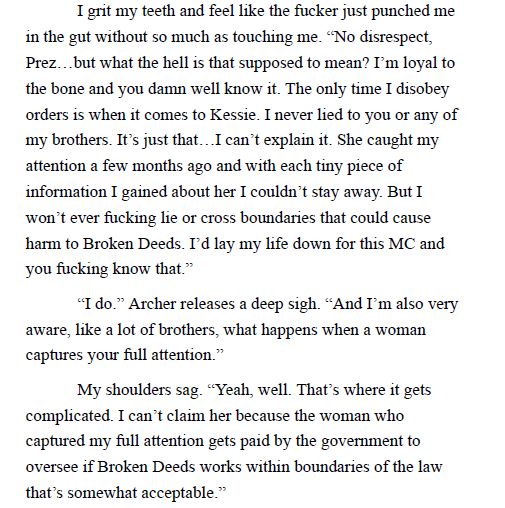 I grit my teeth and feel like the fucker just punched me in the gut without so much as touching me. “No disrespect, Prez…but what the hell is that supposed to mean? I’m loyal to the bone and you damn well know it. The only time I disobey orders is when it comes to Kessie. I never lied to you or any of my brothers. It’s just that…I can’t explain it. She caught my attention a few months ago and with each tiny piece of information I gained about her I couldn’t stay away. But I won’t ever fucking lie or cross boundaries that could cause harm to Broken Deeds. I’d lay my life down for this MC and you fucking know that.”

“I do.” Archer releases a deep sigh. “And I’m also very aware, like a lot of brothers, what happens when a woman captures your full attention.”

My shoulders sag. “Yeah, well. That’s where it gets complicated. I can’t claim her because the woman who captured my full attention gets paid by the government to oversee if Broken Deeds works within boundaries of the law that’s somewhat acceptable.”